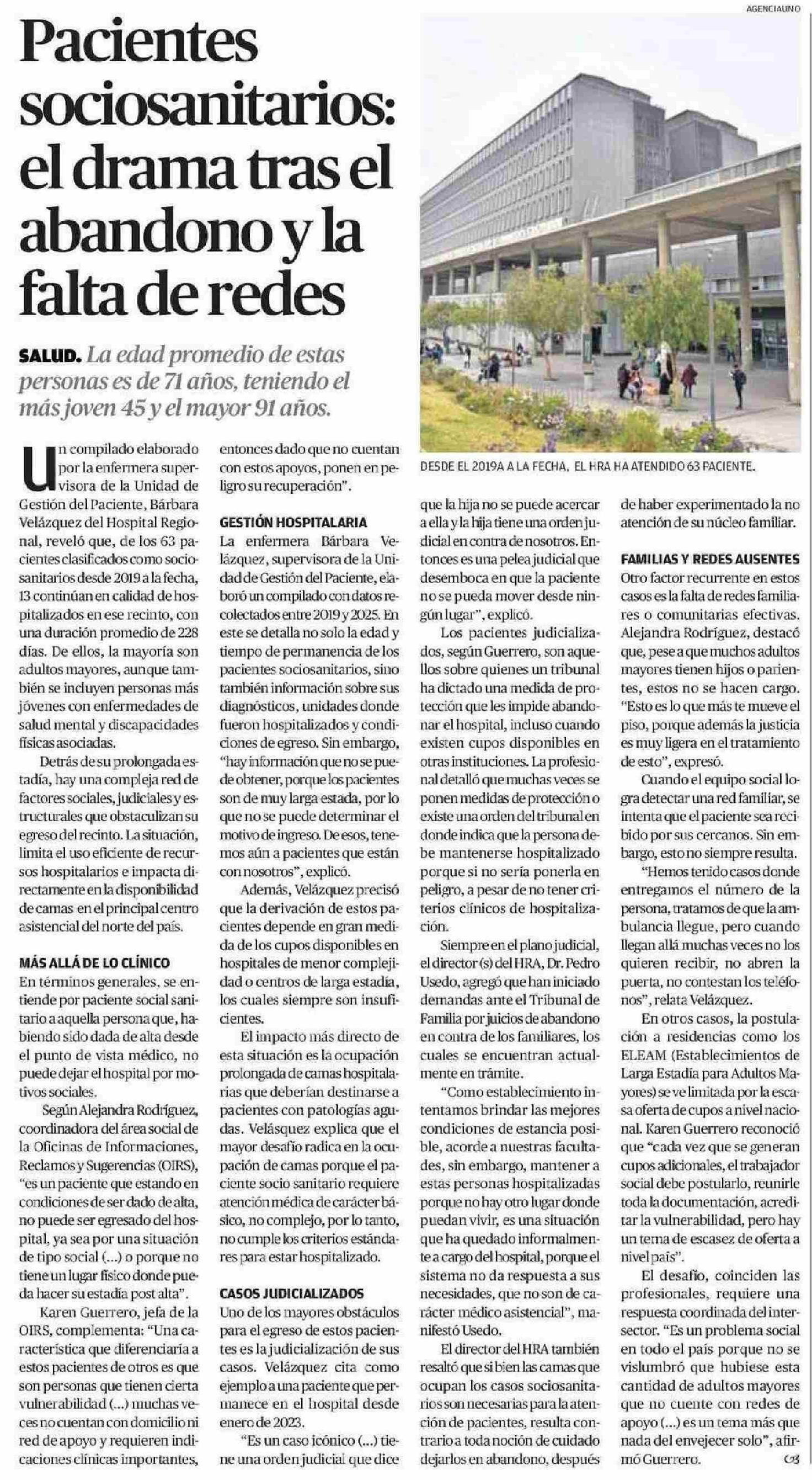 AGENCIAUNO

Pacientes sociosanitarios: el drama tras el abandono y la falta de redes

SALUD. La edad promedio de estas personas es de 71 años, teniendo el más joven 45 y el mayor 91 años.

DESDE EL 2019A A LA FECHA, EL HRA HA ATENDIDO 63 PACIENTE.

Un compilado elaborado por la enfermera supervisora de la Unidad de Gestión del Paciente, Bárbara Velázquez del Hospital Regional, reveló que, de los 63 pacientes clasificados como sociosanitarios desde 2019 a la fecha, 13 continúan en calidad de hospitalizados en ese recinto, con una duración promedio de 228 días. De ellos, la mayoría son adultos mayores, aunque también se incluyen personas más jóvenes con enfermedades de salud mental y discapacidades físicas asociadas.

Detrás de su prolongada estadía, hay una compleja red de factores sociales, judiciales y estructurales que obstaculizan su egreso del recinto. La situación, limita el uso eficiente de recursos hospitalarios e impacta directamente en la disponibilidad de camas en el principal centro asistencial del norte del país.

MÁS ALLÁ DE LO CLÍNICO
En términos generales, se entiende por paciente social sanitario a aquella persona que, habiendo sido dada de alta desde el punto de vista médico, no puede dejar el hospital por motivos sociales.

Según Alejandra Rodríguez, coordinadora del área social de la Oficinas de Informaciones, Reclamos y Sugerencias (OIRS), "es un paciente que estando en condiciones de ser dado de alta, no puede ser egresado del hospital, ya sea por una situación de tipo social (...) o porque no tiene un lugar físico donde pueda hacer su estadía post alta".

Karen Guerrero, jefa de la OIRS, complementa: "Una característica que diferenciaría a estos pacientes de otros es que son personas que tienen cierta vulnerabilidad (...) muchas veces no cuentan con domicilio ni red de apoyo y requieren indicaciones clínicas importantes, entonces dado que no cuentan con estos apoyos, ponen en peligro su recuperación".

GESTIÓN HOSPITALARIA
La enfermera Bárbara Velázquez, supervisora de la Unidad de Gestión del Paciente, elaboró un compilado con datos recolectados entre 2019 y 2025. En este se detalla no solo la edad y tiempo de permanencia de los pacientes sociosanitarios, sino también información sobre sus diagnósticos, unidades donde fueron hospitalizados y condiciones de egreso. Sin embargo, "hay información que no se puede obtener, porque los pacientes son de muy larga estada, por lo que no se puede determinar el motivo de ingreso. De esos, tenemos aún a pacientes que están con nosotros", explicó.

Además, Velázquez precisó que la derivación de estos pacientes depende en gran medida de los cupos disponibles en hospitales de menor complejidad o centros de larga estadía, los cuales siempre son insuficientes.

El impacto más directo de esta situación es la ocupación prolongada de camas hospitalarias que deberían destinarse a pacientes con patologías agudas. Velásquez explica que el mayor desafío radica en la ocupación de camas porque el paciente socio sanitario requiere atención médica de carácter básico, no complejo, por lo tanto, no cumple los criterios estándares para estar hospitalizado.

CASOS JUDICIALIZADOS
Uno de los mayores obstáculos para el egreso de estos pacientes es la judicialización de sus casos. Velázquez cita como ejemplo a una paciente que permanece en el hospital desde enero de 2023.

"Es un caso icónico (...) tiene una orden judicial que dice que la hija no se puede acercar a ella y la hija tiene una orden judicial en contra de nosotros. Entonces es una pelea judicial que desemboca en que la paciente no se pueda mover desde ningún lugar", explicó.

Los pacientes judicializados, según Guerrero, son aquellos sobre quienes un tribunal ha dictado una medida de protección que les impide abandonar el hospital, incluso cuando existen cupos disponibles en otras instituciones. La profesional detalló que muchas veces se ponen medidas de protección o existe una orden del tribunal en donde indica que la persona debe mantenerse hospitalizado porque si no sería ponerla en peligro, a pesar de no tener criterios clínicos de hospitalización.

Siempre en el plano judicial, el director (s) del HRA, Dr. Pedro Usedo, agregó que han iniciado demandas ante el Tribunal de Familia por juicios de abandono en contra de los familiares, los cuales se encuentran actualmente en trámite.

"Como establecimiento intentamos brindar las mejores condiciones de estancia posible, acorde a nuestras facultades, sin embargo, mantener a estas personas hospitalizadas porque no hay otro lugar donde puedan vivir, es una situación que ha quedado informalmente a cargo del hospital, porque el sistema no da respuesta a sus necesidades, que no son de carácter médico asistencial", manifestó Usedo.

El director del HRA también resaltó que si bien las camas que ocupan los casos sociosanitarios son necesarias para la atención de pacientes, resulta contrario a toda noción de cuidado dejarlos en abandono, después de haber experimentado la no atención de su núcleo familiar.

FAMILIAS Y REDES AUSENTES
Otro factor recurrente en estos casos es la falta de redes familiares o comunitarias efectivas. Alejandra Rodríguez, destacó que, pese a que muchos adultos mayores tienen hijos o parientes, estos no se hacen cargo. "Esto es lo que más te mueve el piso, porque además la justicia es muy ligera en el tratamiento de esto", expresó.

Cuando el equipo social logra detectar una red familiar, se intenta que el paciente sea recibido por sus cercanos. Sin embargo, esto no siempre resulta.

"Hemos tenido casos donde entregamos el número de la persona, tratamos de que la ambulancia llegue, pero cuando llegan allá muchas veces no los quieren recibir, no abren la puerta, no contestan los teléfonos", relata Velázquez.

En otros casos, la postulación a residencias como los ELEAM (Establecimientos de Larga Estadía para Adultos Mayores) se ve limitada por la escasa oferta de cupos a nivel nacional. Karen Guerrero reconoció que "cada vez que se generan cupos adicionales, el trabajador social debe postularlo, reunirle toda la documentación, acreditar la vulnerabilidad, pero hay un tema de escasez de oferta a nivel país".

El desafío, coinciden las profesionales, requiere una respuesta coordinada del intersector. "Es un problema social en todo el país porque no se vislumbró que hubiese esta cantidad de adultos mayores que no cuente con redes de apoyo (...) es un tema más que nada del envejecer solo", afirmó Guerrero.